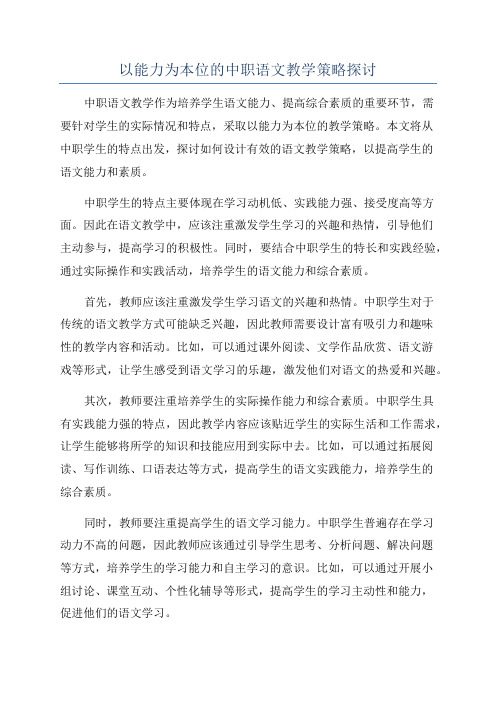 以能力为本位的中职语文教学策略探讨

中职语文教学作为培养学生语文能力、提高综合素质的重要环节，需要针对学生的实际情况和特点，采取以能力为本位的教学策略。本文将从中职学生的特点出发，探讨如何设计有效的语文教学策略，以提高学生的语文能力和素质。

中职学生的特点主要体现在学习动机低、实践能力强、接受度高等方面。因此在语文教学中，应该注重激发学生学习的兴趣和热情，引导他们主动参与，提高学习的积极性。同时，要结合中职学生的特长和实践经验，通过实际操作和实践活动，培养学生的语文能力和综合素质。

首先，教师应该注重激发学生学习语文的兴趣和热情。中职学生对于传统的语文教学方式可能缺乏兴趣，因此教师需要设计富有吸引力和趣味性的教学内容和活动。比如，可以通过课外阅读、文学作品欣赏、语文游戏等形式，让学生感受到语文学习的乐趣，激发他们对语文的热爱和兴趣。

其次，教师要注重培养学生的实际操作能力和综合素质。中职学生具有实践能力强的特点，因此教学内容应该贴近学生的实际生活和工作需求，让学生能够将所学的知识和技能应用到实际中去。比如，可以通过拓展阅读、写作训练、口语表达等方式，提高学生的语文实践能力，培养学生的综合素质。

同时，教师要注重提高学生的语文学习能力。中职学生普遍存在学习动力不高的问题，因此教师应该通过引导学生思考、分析问题、解决问题等方式，培养学生的学习能力和自主学习的意识。比如，可以通过开展小组讨论、课堂互动、个性化辅导等形式，提高学生的学习主动性和能力，促进他们的语文学习。